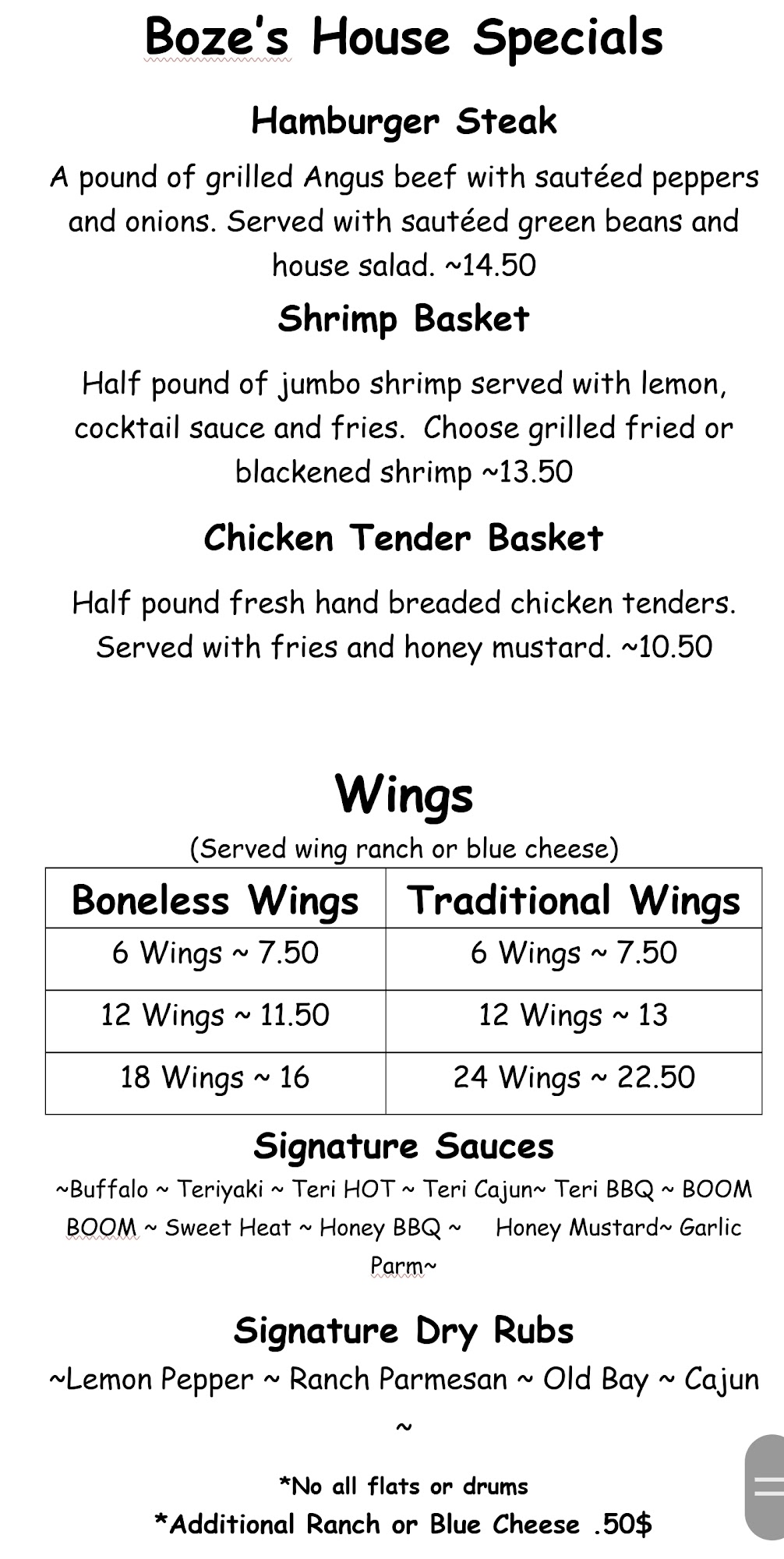 Boze's House Specials

Hamburger Steak

A pound of grilled Angus beef with sautéed peppers and onions. Served with sautéed green beans and house salad. ~14.50

Shrimp Basket

Half pound of jumbo shrimp served with lemon, cocktail sauce and fries. Choose grilled fried or blackened shrimp ~13.50

Chicken Tender Basket

Half pound fresh hand breaded chicken tenders. Served with fries and honey mustard. ~10.50

Wings

(Served wing ranch or blue cheese)

| Boneless Wings | Traditional Wings |
|---|---|
| 6 Wings ~ 7.50 | 6 Wings ~ 7.50 |
| 12 Wings ~ 11.50 | 12 Wings ~ 13 |
| 18 Wings ~ 16 | 24 Wings ~ 22.50 |

Signature Sauces

~Buffalo ~ Teriyaki ~ Teri HOT ~ Teri Cajun~ Teri BBQ ~ BOOM BOOM ~ Sweet Heat ~ Honey BBQ ~ Honey Mustard~ Garlic Parm~

Signature Dry Rubs

~Lemon Pepper ~ Ranch Parmesan ~ Old Bay ~ Cajun ~

*No all flats or drums

*Additional Ranch or Blue Cheese .50$